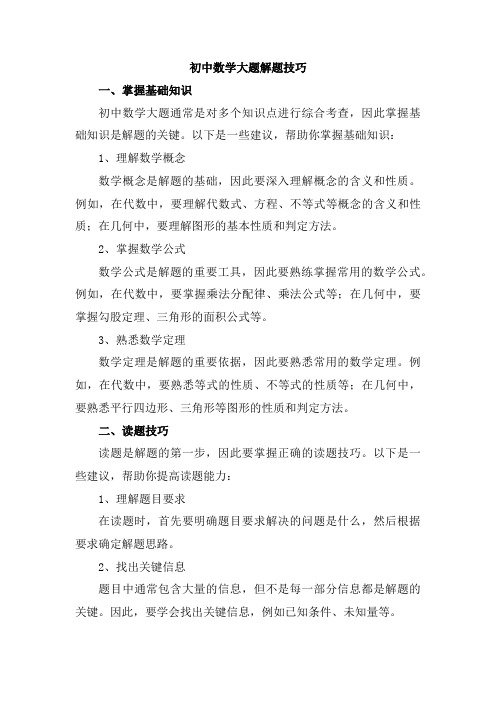 初中数学大题解题技巧

一、掌握基础知识

初中数学大题通常是对多个知识点进行综合考查，因此掌握基础知识是解题的关键。以下是一些建议，帮助你掌握基础知识：

1、理解数学概念

数学概念是解题的基础，因此要深入理解概念的含义和性质。例如，在代数中，要理解代数式、方程、不等式等概念的含义和性质；在几何中，要理解图形的基本性质和判定方法。

2、掌握数学公式

数学公式是解题的重要工具，因此要熟练掌握常用的数学公式。例如，在代数中，要掌握乘法分配律、乘法公式等；在几何中，要掌握勾股定理、三角形的面积公式等。

3、熟悉数学定理

数学定理是解题的重要依据，因此要熟悉常用的数学定理。例如，在代数中，要熟悉等式的性质、不等式的性质等；在几何中，要熟悉平行四边形、三角形等图形的性质和判定方法。

二、读题技巧

读题是解题的第一步，因此要掌握正确的读题技巧。以下是一些建议，帮助你提高读题能力：

1、理解题目要求

在读题时，首先要明确题目要求解决的问题是什么，然后根据要求确定解题思路。

2、找出关键信息

题目中通常包含大量的信息，但不是每一部分信息都是解题的关键。因此，要学会找出关键信息，例如已知条件、未知量等。